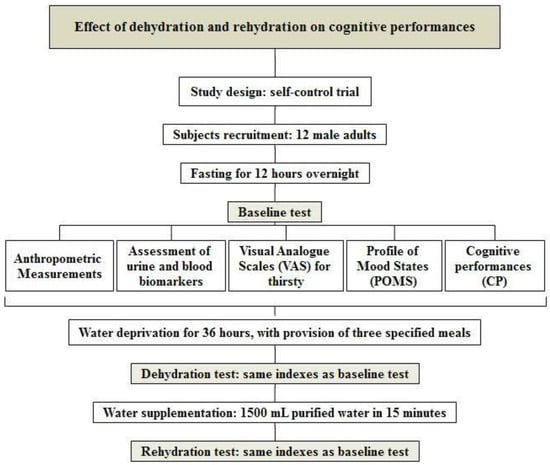 Effect of dehydration and rehydration on cognitive performances

Study design: self-control trial

Subjects recruitment: 12 male adults

Fasting for 12 hours overnight

Baseline test

Anthropometric Measurements

Assessment of urine and blood biomarkers

Visual Analogue Scales (VAS) for thirsty

Profile of Mood States (POMS)

Cognitive performances (CP)

Water deprivation for 36 hours, with provision of three specified meals

Dehydration test: same indexes as baseline test

Water supplementation: 1500 mL purified water in 15 minutes

Rehydration test: same indexes as baseline test